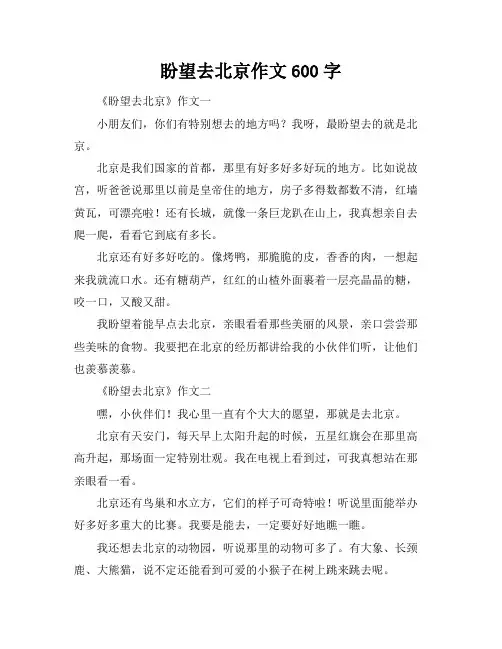 盼望去北京作文 600 字

《盼望去北京》作文一

小朋友们，你们有特别想去的地方吗？我呀，最盼望去的就是北京。

北京是我们国家的首都，那里有好多好多好玩的地方。比如说故宫，听爸爸说那里以前是皇帝住的地方，房子多得数都数不清，红墙黄瓦，可漂亮啦！还有长城，就像一条巨龙趴在山上，我真想亲自去爬一爬，看看它到底有多长。

北京还有好多好吃的。像烤鸭，那脆脆的皮，香香的肉，一想起来我就流口水。还有糖葫芦，红红的山楂外面裹着一层亮晶晶的糖，咬一口，又酸又甜。

我盼望着能早点去北京，亲眼看看那些美丽的风景，亲口尝尝那些美味的食物。我要把在北京的经历都讲给我的小伙伴们听，让他们也羡慕羡慕。

《盼望去北京》作文二

嘿，小伙伴们！我心里一直有个大大的愿望，那就是去北京。

北京有天安门，每天早上太阳升起的时候，五星红旗会在那里高高升起，那场面一定特别壮观。我在电视上看到过，可我真想站在那亲眼看一看。

北京还有鸟巢和水立方，它们的样子可奇特啦！听说里面能举办好多好多重大的比赛。我要是能去，一定要好好地瞧一瞧。

我还想去北京的动物园，听说那里的动物可多了。有大象、长颈鹿、大熊猫，说不定还能看到可爱的小猴子在树上跳来跳去呢。